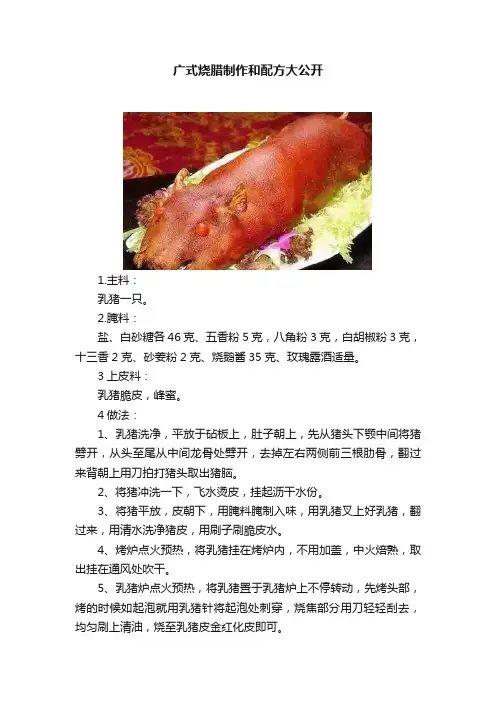 广式烧腊制作和配方大公开

1.主料：

乳猪一只。

2.腌料：

盐、白砂糖各 46 克、五香粉 5 克，八角粉 3 克，白胡椒粉 3 克，十三香 2 克、砂姜粉 2 克、烧鹅酱 35 克、玫瑰露酒适量。

3 上皮料：

乳猪脆皮，峰蜜。

4 做法：

1、乳猪洗净，平放于砧板上，肚子朝上，先从猪头下颚中间将猪劈开，从头至尾从中间龙骨处劈开，去掉左右两侧前三根肋骨，翻过来背朝上用刀拍打猪头取出猪脑。

2、将猪冲洗一下，飞水烫皮，挂起沥干水份。

3、将猪平放，皮朝下，用腌料腌制入味，用乳猪叉上好乳猪，翻过来，用清水洗净猪皮，用刷子刷脆皮水。

4、烤炉点火预热，将乳猪挂在烤炉内，不用加盖，中火焙熟，取出挂在通风处吹干。

5、乳猪炉点火预热，将乳猪置于乳猪炉上不停转动，先烤头部，烤的时候如起泡就用乳猪针将起泡处刺穿，烧焦部分用刀轻轻刮去，均匀刷上清油，烧至乳猪皮金红化皮即可。